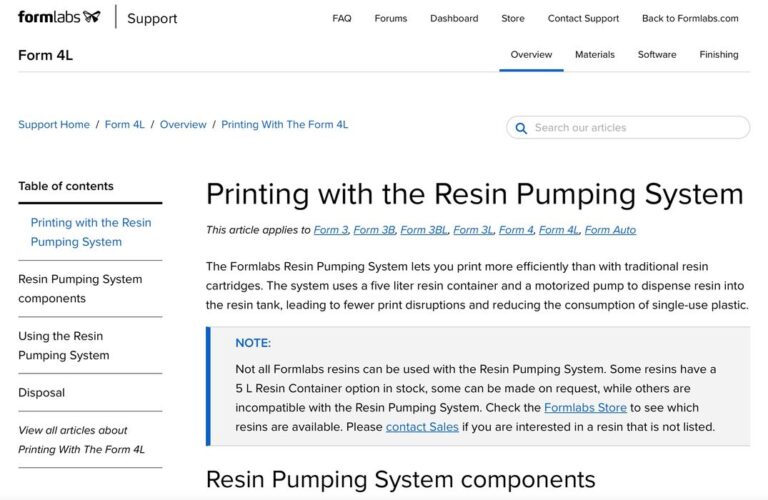 formlabs Support

FAQ Forums Dashboard Store Contact Support Back to Formlabs.com

Form 4L

Overview Materials Software Finishing

Support Home / Form 4L / Overview / Printing With The Form 4L

Search our articles

Table of contents

Printing with the Resin Pumping System

Resin Pumping System components

Using the Resin Pumping System

Disposal

View all articles about Printing With The Form 4L

Printing with the Resin Pumping System

This article applies to Form 3, Form 3B, Form 3BL, Form 3L, Form 4, Form 4L, Form Auto

The Formlabs Resin Pumping System lets you print more efficiently than with traditional resin cartridges. The system uses a five liter resin container and a motorized pump to dispense resin into the resin tank, leading to fewer print disruptions and reducing the consumption of single-use plastic.

NOTE:

Not all Formlabs resins can be used with the Resin Pumping System. Some resins have a 5 L Resin Container option in stock, some can be made on request, while others are incompatible with the Resin Pumping System. Check the Formlabs Store to see which resins are available. Please contact Sales if you are interested in a resin that is not listed.

Resin Pumping System components